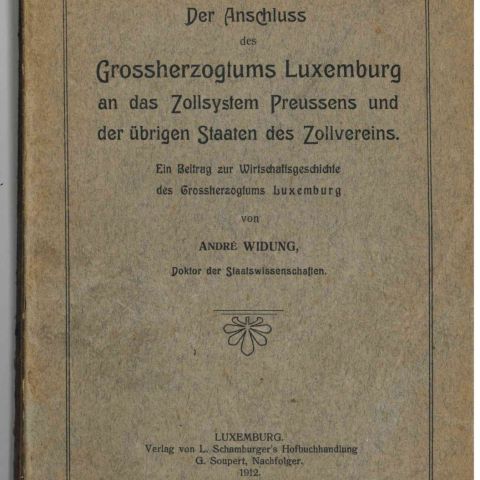 Der Anschluss
des
Grossherzogtums Luxemburg
an das Zollsystem Preussens und
der übrigen Staaten des Zollvereins.

Ein Beitrag zur Wirtschaftsgeschichte
des Grossherzogtums Luxemburg

von

ANDRÉ WIDUNG,

Doktor der Staatswissenschaften.

LUXEMBURG.
Verlag von L. Schamburger's Hofbuchhandlung
G. Soupert, Nachfolger.
1912.